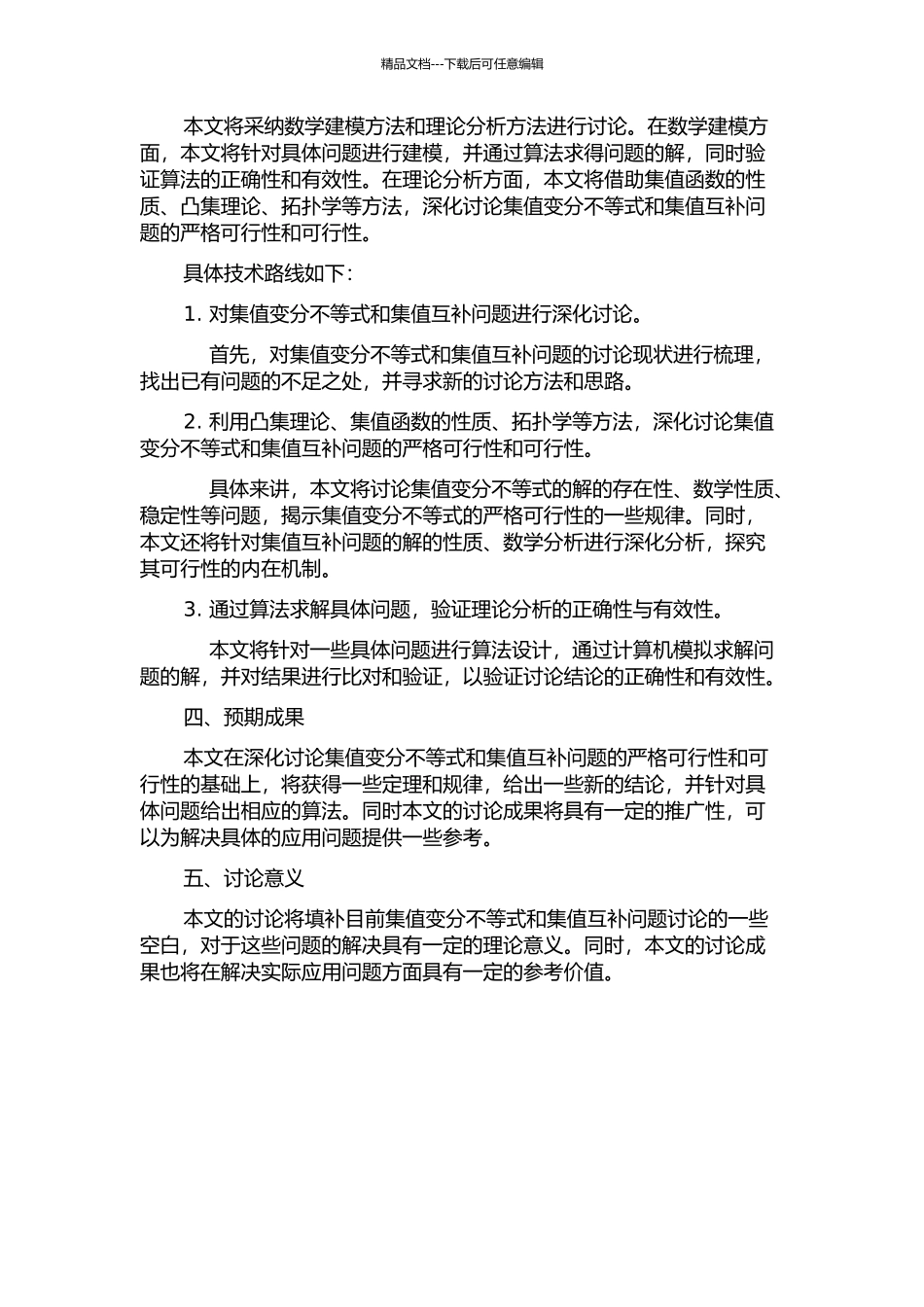 精品文档---下载后可任意编辑

本文将采纳数学建模方法和理论分析方法进行讨论。在数学建模方面，本文将针对具体问题进行建模，并通过算法求得问题的解，同时验证算法的正确性和有效性。在理论分析方面，本文将借助集值函数的性质、凸集理论、拓扑学等方法，深化讨论集值变分不等式和集值互补问题的严格可行性和可行性。

具体技术路线如下：

1. 对集值变分不等式和集值互补问题进行深化讨论。

首先，对集值变分不等式和集值互补问题的讨论现状进行梳理，找出已有问题的不足之处，并寻求新的讨论方法和思路。

2. 利用凸集理论、集值函数的性质、拓扑学等方法，深化讨论集值变分不等式和集值互补问题的严格可行性和可行性。

具体来讲，本文将讨论集值变分不等式的解的存在性、数学性质、稳定性等问题，揭示集值变分不等式的严格可行性的一些规律。同时，本文还将针对集值互补问题的解的性质、数学分析进行深化分析，探究其可行性的内在机制。

3. 通过算法求解具体问题，验证理论分析的正确性与有效性。

本文将针对一些具体问题进行算法设计，通过计算机模拟求解问题的解，并对结果进行比对和验证，以验证讨论结论的正确性和有效性。

四、预期成果

本文在深化讨论集值变分不等式和集值互补问题的严格可行性和可行性的基础上，将获得一些定理和规律，给出一些新的结论，并针对具体问题给出相应的算法。同时本文的讨论成果将具有一定的推广性，可以为解决具体的应用问题提供一些参考。

五、讨论意义

本文的讨论将填补目前集值变分不等式和集值互补问题讨论的一些空白，对于这些问题的解决具有一定的理论意义。同时，本文的讨论成果也将在解决实际应用问题方面具有一定的参考价值。